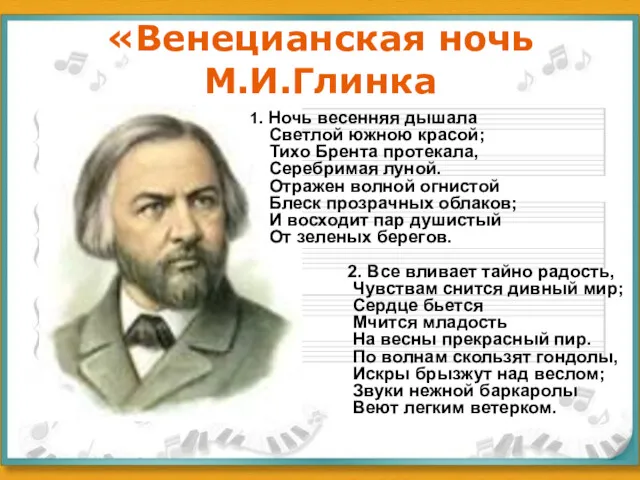 «Венецианская ночь
М.И.Глинка

1. Ночь весенняя дышала
Светлой южною красой;
Тихо Брента протекала,
Серебримая луной.
Отражен волной огнистой
Блеск прозрачных облаков;
И восходит пар душистый
От зеленых берегов.

2. Все вливает тайно радость,
Чувствам снится дивный мир;
Сердце бьется
Мчится младость
На весны прекрасный пир.
По волнам скользят гондолы,
Искры брызжут над веслом;
Звуки нежной баркаролы
Веют легким ветерком.